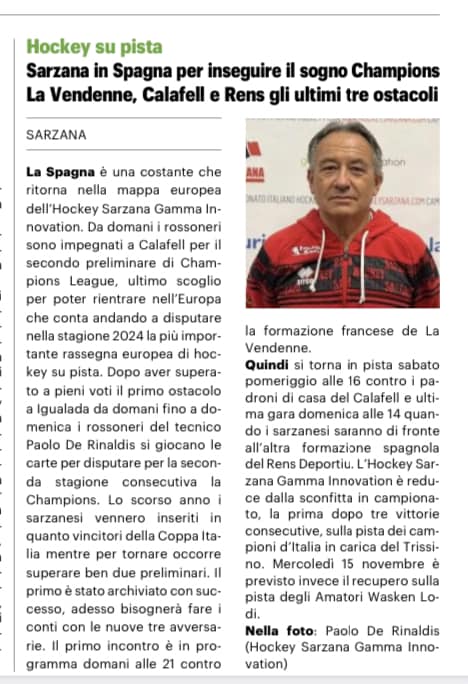 Hockey su pista

Sarzana in Spagna per inseguire il sogno Champions
La Vendenne, Calafell e Rens gli ultimi tre ostacoli

SARZANA

La Spagna è una costante che ritorna nella mappa europea dell'Hockey Sarzana Gamma Innovation. Da domani i rossoneri sono impegnati a Calafell per il secondo preliminare di Champions League, ultimo scoglio per poter rientrare nell'Europa che conta andando a disputare nella stagione 2024 la più importante rassegna europea di hockey su pista. Dopo aver superato a pieni voti il primo ostacolo a Igualada da domani fino a domenica i rossoneri del tecnico Paolo De Rinaldis si giocano le carte per disputare per la seconda stagione consecutiva la Champions. Lo scorso anno i sarzanesi vennero inseriti in quanto vincitori della Coppa Italia mentre per tornare occorre superare ben due preliminari. Il primo è stato archiviato con successo, adesso bisognerà fare i conti con le nuove tre avversarie. Il primo incontro è in programma domani alle 21 contro la formazione francese de La Vendenne.

Quindi si torna in pista sabato pomeriggio alle 16 contro i padroni di casa del Calafell e ultima gara domenica alle 14 quando i sarzanesi saranno di fronte all'altra formazione spagnola del Rens Deportiu. L'Hockey Sarzana Gamma Innovation è reduce dalla sconfitta in campionato, la prima dopo tre vittorie consecutive, sulla pista dei campioni d'Italia in carica del Trissino. Mercoledì 15 novembre è previsto invece il recupero sulla pista degli Amatori Wasken Lodi.

Nella foto: Paolo De Rinaldis (Hockey Sarzana Gamma Innovation)